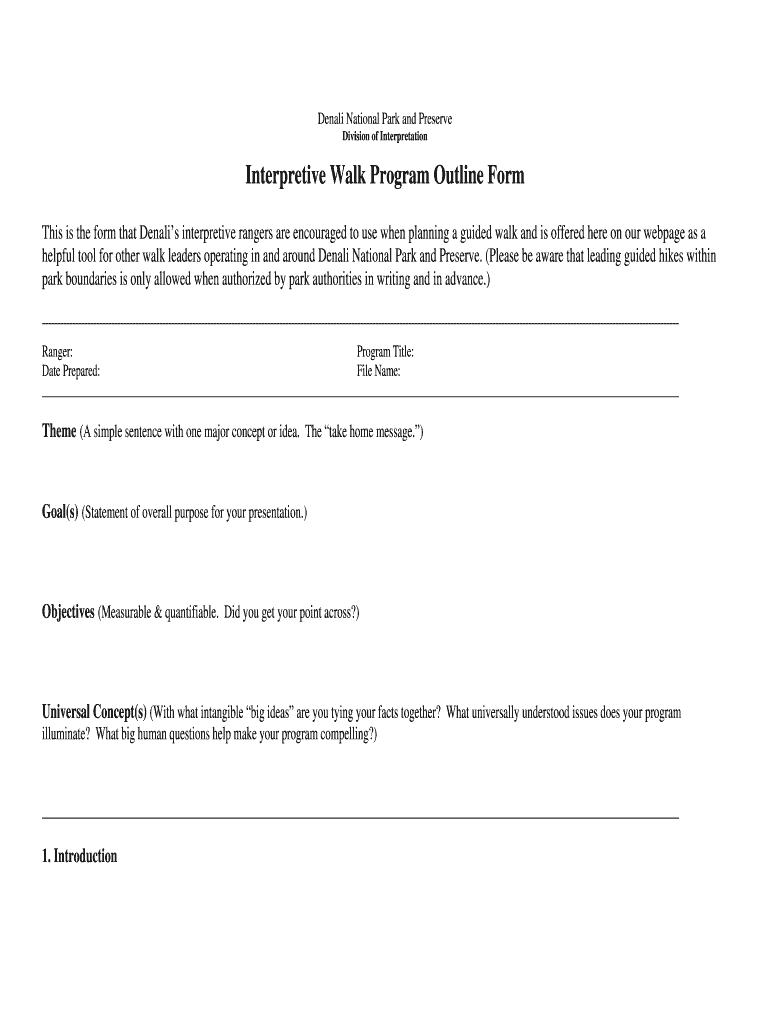 Denali National Park and Preserve
Division of Interpretation

Interpretive Walk Program Outline Form

This is the form that Denali's interpretive rangers are encouraged to use when planning a guided walk and is offered here on our webpage as a helpful tool for other walk leaders operating in and around Denali National Park and Preserve. (Please be aware that leading guided hikes within park boundaries is only allowed when authorized by park authorities in writing and in advance.)

Ranger:
Date Prepared:

Program Title:
File Name:

Theme (A simple sentence with one major concept or idea. The "take home message.")

Goal(s) (Statement of overall purpose for your presentation.)

Objectives (Measurable & quantifiable. Did you get your point across?)

Universal Concept(s) (With what intangible "big ideas" are you tying your facts together? What universally understood issues does your program illuminate? What big human questions help make your program compelling?)

1. Introduction